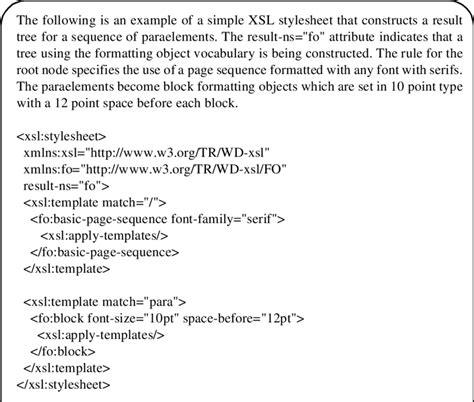 The following is an example of a simple XSL stylesheet that constructs a result tree for a sequence of paraelements. The result-ns="fo" attribute indicates that a tree using the formatting object vocabulary is being constructed. The rule for the root node specifies the use of a page sequence formatted with any font with serifs. The paraelements become block formatting objects which are set in 10 point type with a 12 point space before each block.

<xsl:stylesheet>
xmlns:xsl="http://www.w3.org/TR/WD-xsl"
xmlns:fo="http://www.w3.org/TR/WD-xsl/FO"
result-ns="fo">
<xsl:template match="/">
<fo:basic-page-sequence font-family="serif">
<xsl:apply-templates/>
</fo:basic-page-sequence>
</xsl:template>

<xsl:template match="para">
<fo:block font-size="10pt" space-before="12pt">
<xsl:apply-templates/>
</fo:block>
</xsl:template>
</xsl:stylesheet>